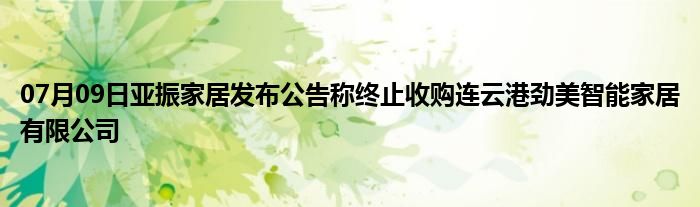 07月09日亚振家居发布公告称终止收购连云港劲美智能家居有限公司